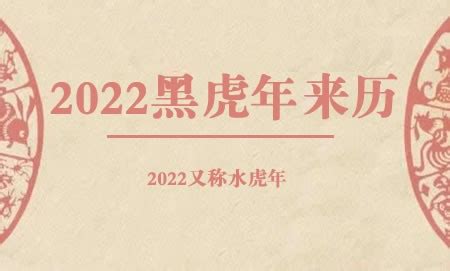 2022黑虎年来历

2022又称水虎年